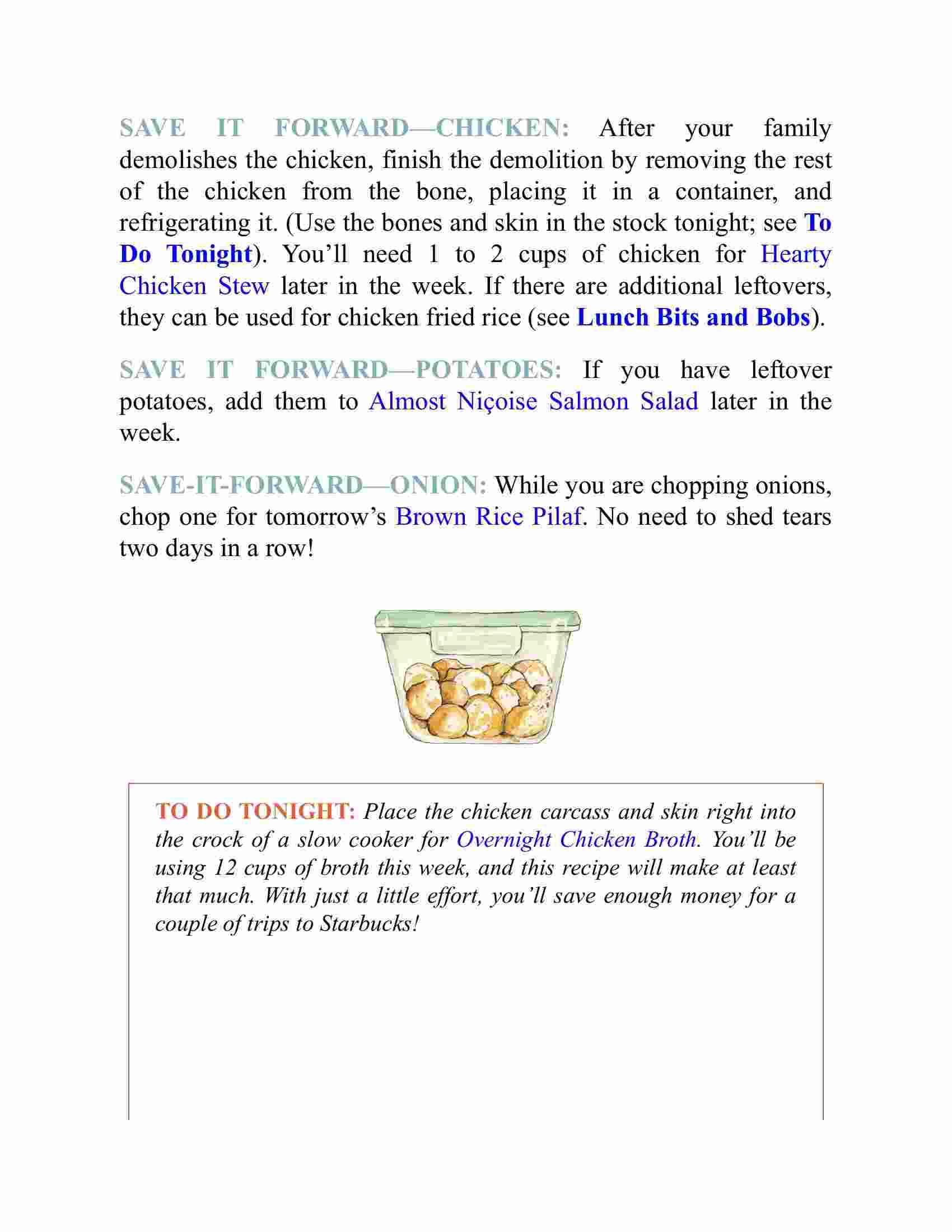 SAVE IT FORWARD—CHICKEN: After your family demolishes the chicken, finish the demolition by removing the rest of the chicken from the bone, placing it in a container, and refrigerating it. (Use the bones and skin in the stock tonight; see To Do Tonight). You'll need 1 to 2 cups of chicken for Hearty Chicken Stew later in the week. If there are additional leftovers, they can be used for chicken fried rice (see Lunch Bits and Bobs).

SAVE IT FORWARD—POTATOES: If you have leftover potatoes, add them to Almost Niçoise Salmon Salad later in the week.

SAVE-IT-FORWARD—ONION: While you are chopping onions, chop one for tomorrow's Brown Rice Pilaf. No need to shed tears two days in a row!

TO DO TONIGHT: Place the chicken carcass and skin right into the crock of a slow cooker for Overnight Chicken Broth. You'll be using 12 cups of broth this week, and this recipe will make at least that much. With just a little effort, you'll save enough money for a couple of trips to Starbucks!